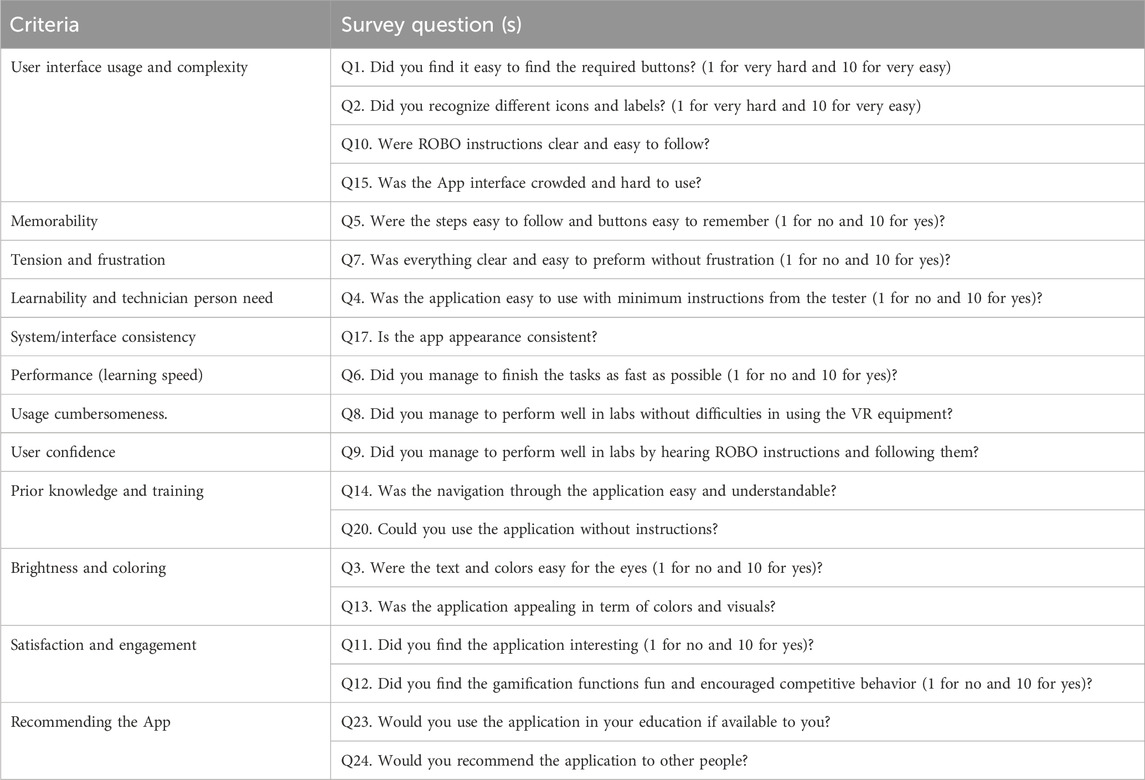 | Criteria | Survey question (s) |
|---|---|
| User interface usage and complexity | Q1. Did you find it easy to find the required buttons? (1 for very hard and 10 for very easy) |
| | Q2. Did you recognize different icons and labels? (1 for very hard and 10 for very easy) |
| | Q10. Were ROBO instructions clear and easy to follow? |
| | Q15. Was the App interface crowded and hard to use? |
| Memorability | Q5. Were the steps easy to follow and buttons easy to remember (1 for no and 10 for yes)? |
| Tension and frustration | Q7. Was everything clear and easy to preform without frustration (1 for no and 10 for yes)? |
| Learnability and technician person need | Q4. Was the application easy to use with minimum instructions from the tester (1 for no and 10 for yes)? |
| System/interface consistency | Q17. Is the app appearance consistent? |
| Performance (learning speed) | Q6. Did you manage to finish the tasks as fast as possible (1 for no and 10 for yes)? |
| Usage cumbersomeness. | Q8. Did you manage to perform well in labs without difficulties in using the VR equipment? |
| User confidence | Q9. Did you manage to perform well in labs by hearing ROBO instructions and following them? |
| Prior knowledge and training | Q14. Was the navigation through the application easy and understandable? |
| | Q20. Could you use the application without instructions? |
| Brightness and coloring | Q3. Were the text and colors easy for the eyes (1 for no and 10 for yes)? |
| | Q13. Was the application appealing in term of colors and visuals? |
| Satisfaction and engagement | Q11. Did you find the application interesting (1 for no and 10 for yes)? |
| | Q12. Did you find the gamification functions fun and encouraged competitive behavior (1 for no and 10 for yes)? |
| Recommending the App | Q23. Would you use the application in your education if available to you? |
| | Q24. Would you recommend the application to other people? |